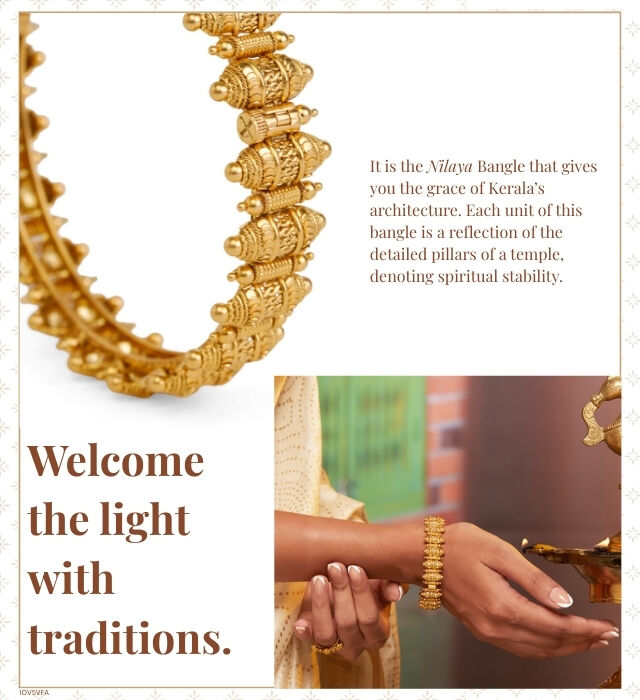 It is the Nilaya Bangle that gives you the grace of Kerala's architecture. Each unit of this bangle is a reflection of the detailed pillars of a temple, denoting spiritual stability.

Welcome
the light
with
traditions.

IOVSVFA